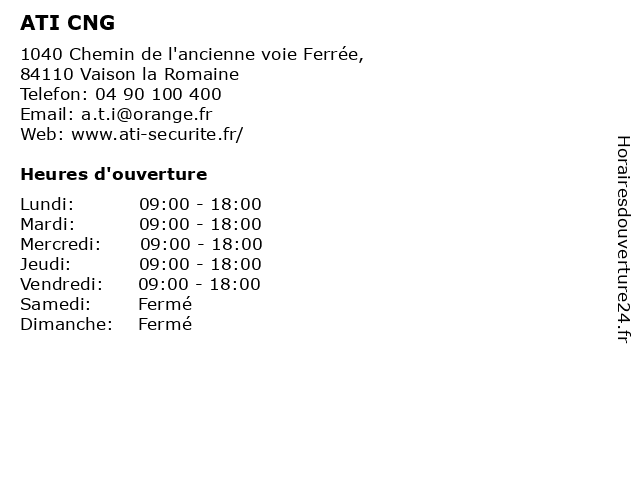 ATI CNG

1040 Chemin de l'ancienne voie Ferrée,
84110 Vaison la Romaine
Telefon: 04 90 100 400
Email: a.t.i@orange.fr
Web: www.ati-securite.fr/

Heures d'ouverture

| | |
|---|---|
| Lundi: | 09:00 - 18:00 |
| Mardi: | 09:00 - 18:00 |
| Mercredi: | 09:00 - 18:00 |
| Jeudi: | 09:00 - 18:00 |
| Vendredi: | 09:00 - 18:00 |
| Samedi: | Fermé |
| Dimanche: | Fermé |

Horairesdouverture24.fr